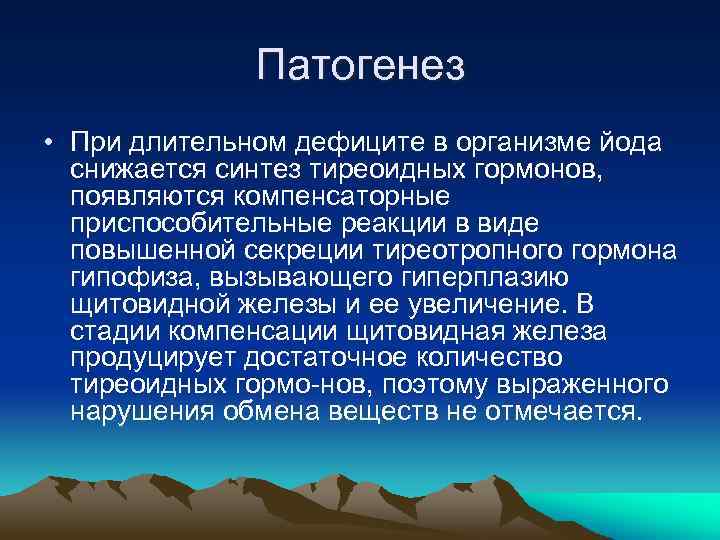 Патогенез

• При длительном дефиците в организме йода снижается синтез тиреоидных гормонов, появляются компенсаторные приспособительные реакции в виде повышенной секреции тиреотропного гормона гипофиза, вызывающего гиперплазию щитовидной железы и ее увеличение. В стадии компенсации щитовидная железа продуцирует достаточное количество тиреоидных гормо-нов, поэтому выраженного нарушения обмена веществ не отмечается.